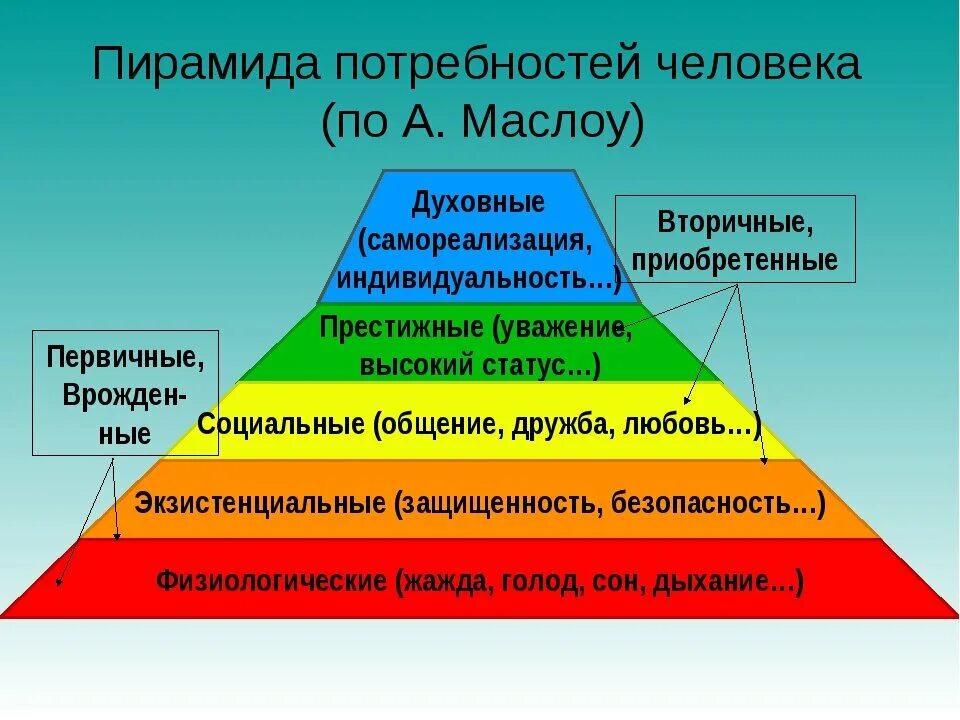 Пирамида потребностей человека (по А. Маслоу)

Духовные (самореализация, индивидуальность…)

Вторичные, приобретенные

Престижные (уважение, высокий статус…)

Первичные, Врожденные

Социальные (общение, дружба, любовь…)

Экзистенциальные (защищенность, безопасность…)

Физиологические (жажда, голод, сон, дыхание…)